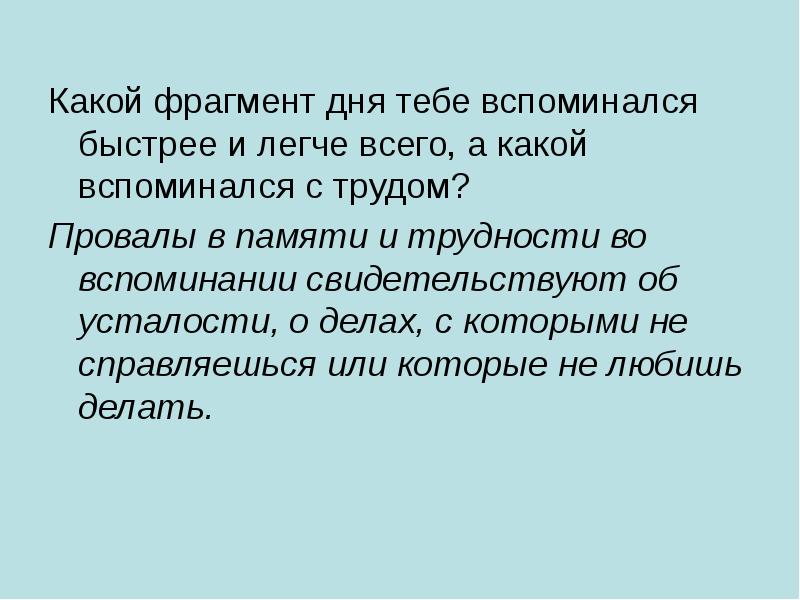 Какой фрагмент дня тебе вспоминался быстрее и легче всего, а какой вспоминался с трудом?

Провалы в памяти и трудности во вспоминании свидетельствуют об усталости, о делах, с которыми не справляешься или которые не любишь делать.